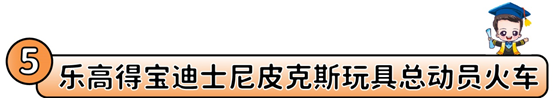 5 乐高得宝迪士尼皮克斯玩具总动员火车